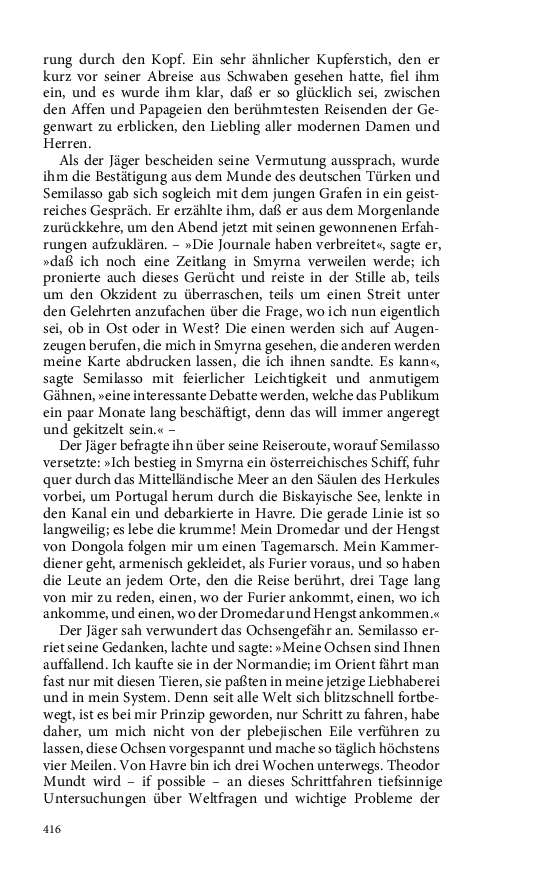 rung durch den Kopf. Ein sehr ähnlicher Kupferstich, den er kurz vor seiner Abreise aus Schwaben gesehen hatte, fiel ihm ein, und es wurde ihm klar, daß er so glücklich sei, zwischen den Affen und Papageien den berühmtesten Reisenden der Gegenwart zu erblicken, den Liebling aller modernen Damen und Herren.

Als der Jäger bescheiden seine Vermutung aussprach, wurde ihm die Bestätigung aus dem Munde des deutschen Türken und Semilasso gab sich sogleich mit dem jungen Grafen in ein geistreiches Gespräch. Er erzählte ihm, daß er aus dem Morgenlande zurückkehre, um den Abend jetzt mit seinen gewonnenen Erfahrungen aufzuklären. – »Die Journale haben verbreitet«, sagte er, »daß ich noch eine Zeitlang in Smyrna verweilen werde; ich pronierte auch dieses Gerücht und reiste in der Stille ab, teils um den Okzident zu überraschen, teils um einen Streit unter den Gelehrten anzufachen über die Frage, wo ich nun eigentlich sei, ob in Ost oder in West? Die einen werden sich auf Augenzeugen berufen, die mich in Smyrna gesehen, die anderen werden meine Karte abdrucken lassen, die ich ihnen sandte. Es kann«, sagte Semilasso mit feierlicher Leichtigkeit und anmutigem Gähnen, »eine interessante Debatte werden, welche das Publikum ein paar Monate lang beschäftigt, denn das will immer angeregt und gekitzelt sein.« –

Der Jäger befragte ihn über seine Reiseroute, worauf Semilasso versetzte: »Ich bestieg in Smyrna ein österreichisches Schiff, fuhr quer durch das Mittelländische Meer an den Säulen des Herkules vorbei, um Portugal herum durch die Biskayische See, lenkte in den Kanal ein und debarkierte in Havre. Die gerade Linie ist so langweilig; es lebe die krumme! Mein Dromedar und der Hengst von Dongola folgen mir um einen Tagemarsch. Mein Kammerdiener geht, armenisch gekleidet, als Furier voraus, und so haben die Leute an jedem Orte, den die Reise berührt, drei Tage lang von mir zu reden, einen, wo der Furier ankommt, einen, wo ich ankomme, und einen, wo der Dromedar und Hengst ankommen.«

Der Jäger sah verwundert das Ochsengefähr an. Semilasso erriet seine Gedanken, lachte und sagte: »Meine Ochsen sind Ihnen auffallend. Ich kaufte sie in der Normandie; im Orient fährt man fast nur mit diesen Tieren, sie paßten in meine jetzige Liebhaberei und in mein System. Denn seit alle Welt sich blitzschnell fortbewegt, ist es bei mir Prinzip geworden, nur Schritt zu fahren, habe daher, um mich nicht von der plebejischen Eile verführen zu lassen, diese Ochsen vorgespannt und mache so täglich höchstens vier Meilen. Von Havre bin ich drei Wochen unterwegs. Theodor Mundt wird – if possible – an dieses Schrittfahren tiefsinnige Untersuchungen über Weltfragen und wichtige Probleme der

416